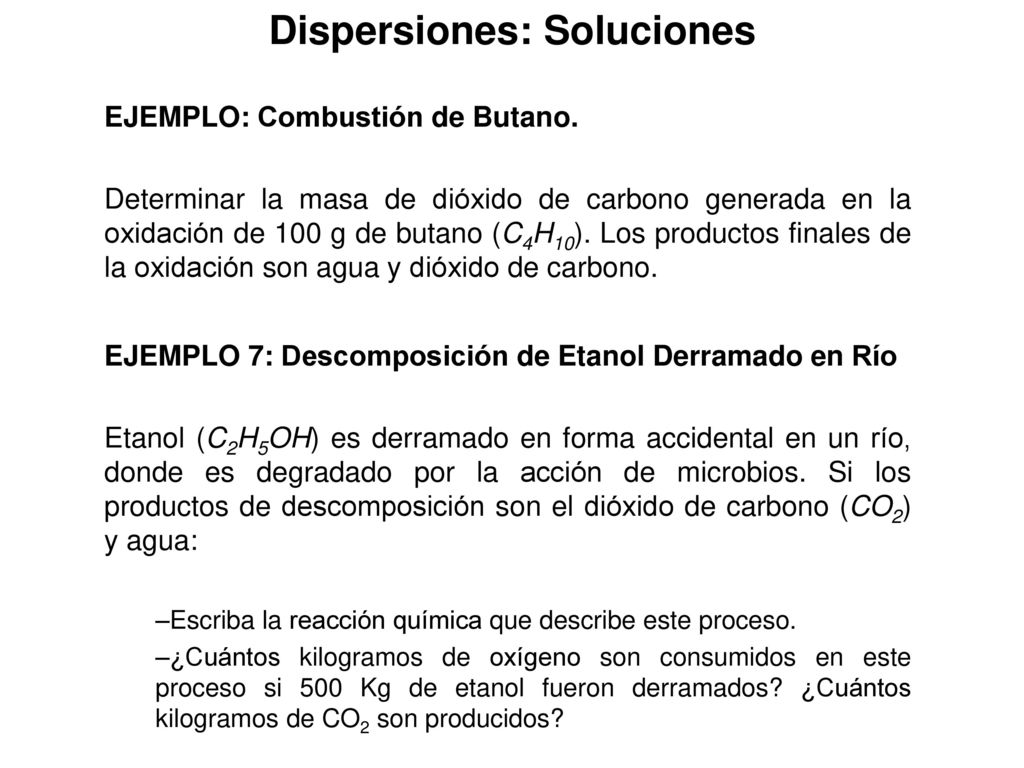 Dispersiones: Soluciones

EJEMPLO: Combustión de Butano.

Determinar la masa de dióxido de carbono generada en la oxidación de 100 g de butano ($C_4H_{10}$). Los productos finales de la oxidación son agua y dióxido de carbono.

EJEMPLO 7: Descomposición de Etanol Derramado en Río

Etanol ($C_2H_5OH$) es derramado en forma accidental en un río, donde es degradado por la acción de microbios. Si los productos de descomposición son el dióxido de carbono ($CO_2$) y agua:

–Escriba la reacción química que describe este proceso.

–¿Cuántos kilogramos de oxígeno son consumidos en este proceso si 500 Kg de etanol fueron derramados? ¿Cuántos kilogramos de $CO_2$ son producidos?